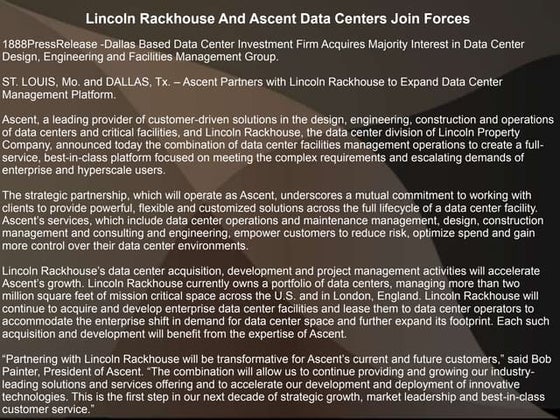 Lincoln Rackhouse And Ascent Data Centers Join Forces

1888PressRelease -Dallas Based Data Center Investment Firm Acquires Majority Interest in Data Center Design, Engineering and Facilities Management Group.

ST. LOUIS, Mo. and DALLAS, Tx. – Ascent Partners with Lincoln Rackhouse to Expand Data Center Management Platform.

Ascent, a leading provider of customer-driven solutions in the design, engineering, construction and operations of data centers and critical facilities, and Lincoln Rackhouse, the data center division of Lincoln Property Company, announced today the combination of data center facilities management operations to create a full-service, best-in-class platform focused on meeting the complex requirements and escalating demands of enterprise and hyperscale users.

The strategic partnership, which will operate as Ascent, underscores a mutual commitment to working with clients to provide powerful, flexible and customized solutions across the full lifecycle of a data center facility. Ascent's services, which include data center operations and maintenance management, design, construction management and consulting and engineering, empower customers to reduce risk, optimize spend and gain more control over their data center environments.

Lincoln Rackhouse's data center acquisition, development and project management activities will accelerate Ascent's growth. Lincoln Rackhouse currently owns a portfolio of data centers, managing more than two million square feet of mission critical space across the U.S. and in London, England. Lincoln Rackhouse will continue to acquire and develop enterprise data center facilities and lease them to data center operators to accommodate the enterprise shift in demand for data center space and further expand its footprint. Each such acquisition and development will benefit from the expertise of Ascent.

"Partnering with Lincoln Rackhouse will be transformative for Ascent's current and future customers," said Bob Painter, President of Ascent. "The combination will allow us to continue providing and growing our industry-leading solutions and services offering and to accelerate our development and deployment of innovative technologies. This is the first step in our next decade of strategic growth, market leadership and best-in-class customer service."